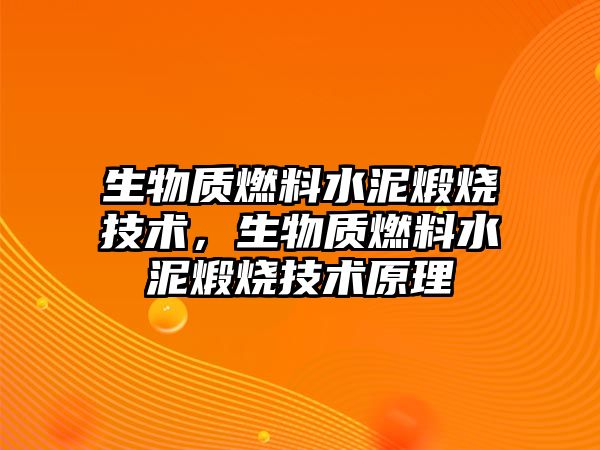 生物质燃料水泥煅烧技术，生物质燃料水泥煅烧技术原理